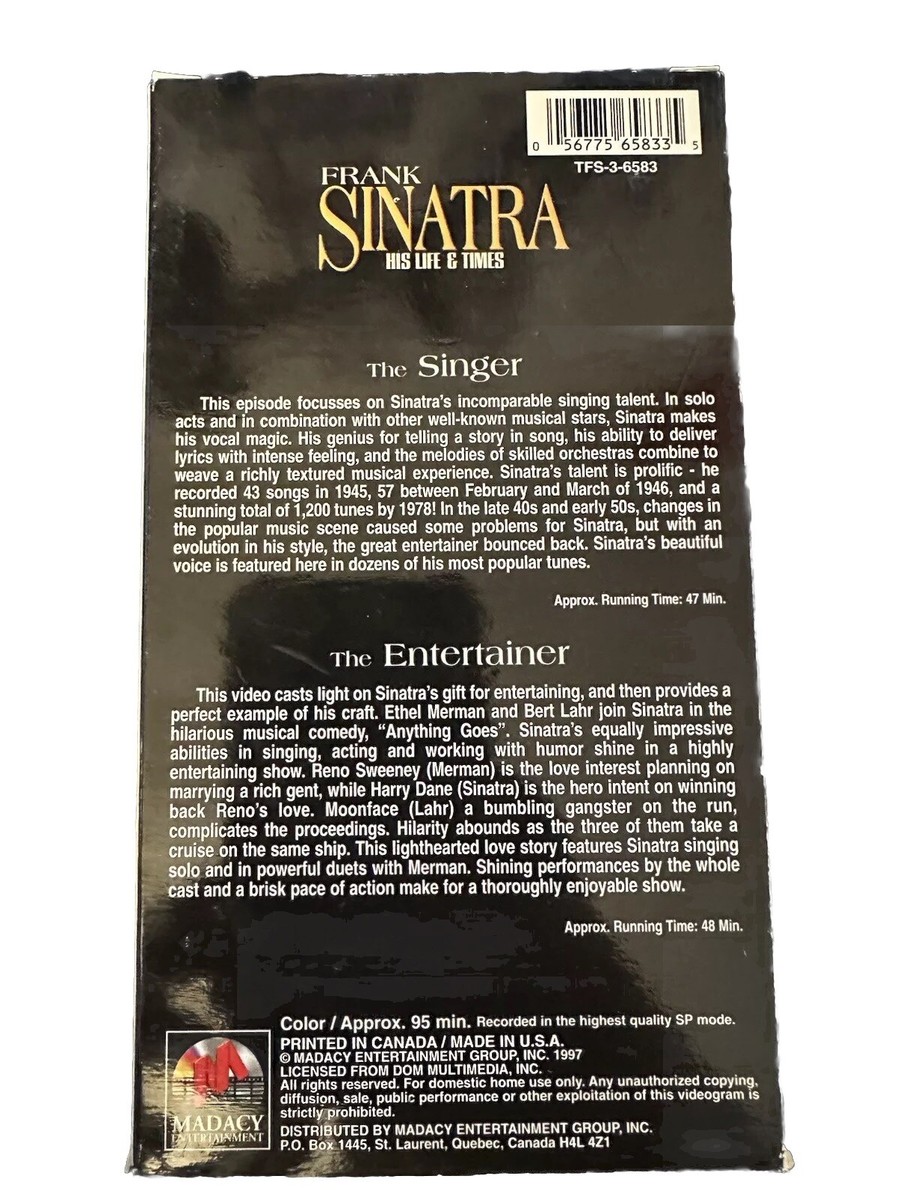 0 56775 65833 5
TFS-3-6583

FRANK
SINATRA
HIS LIFE & TIMES

The Singer

This episode focusses on Sinatra's incomparable singing talent. In solo acts and in combination with other well-known musical stars, Sinatra makes his vocal magic. His genius for telling a story in song, his ability to deliver lyrics with intense feeling, and the melodies of skilled orchestras combine to weave a richly textured musical experience. Sinatra's talent is prolific - he recorded 43 songs in 1945, 57 between February and March of 1946, and a stunning total of 1,200 tunes by 1978! In the late 40s and early 50s, changes in the popular music scene caused some problems for Sinatra, but with an evolution in his style, the great entertainer bounced back. Sinatra's beautiful voice is featured here in dozens of his most popular tunes.

Approx. Running Time: 47 Min.

The Entertainer

This video casts light on Sinatra's gift for entertaining, and then provides a perfect example of his craft. Ethel Merman and Bert Lahr join Sinatra in the hilarious musical comedy, "Anything Goes". Sinatra's equally impressive abilities in singing, acting and working with humor shine in a highly entertaining show. Reno Sweeney (Merman) is the love interest planning on marrying a rich gent, while Harry Dane (Sinatra) is the hero intent on winning back Reno's love. Moonface (Lahr) a bumbling gangster on the run, complicates the proceedings. Hilarity abounds as the three of them take a cruise on the same ship. This lighthearted love story features Sinatra singing solo and in powerful duets with Merman. Shining performances by the whole cast and a brisk pace of action make for a thoroughly enjoyable show.

Approx. Running Time: 48 Min.

MADACY ENTERTAINMENT

Color / Approx. 95 min. Recorded in the highest quality SP mode.
PRINTED IN CANADA / MADE IN U.S.A.
© MADACY ENTERTAINMENT GROUP, INC. 1997
LICENSED FROM DOM MULTIMEDIA, INC.
All rights reserved. For domestic home use only. Any unauthorized copying, diffusion, sale, public performance or other exploitation of this videogram is strictly prohibited.
DISTRIBUTED BY MADACY ENTERTAINMENT GROUP, INC.
P.O. Box 1445, St. Laurent, Quebec, Canada H4L 4Z1